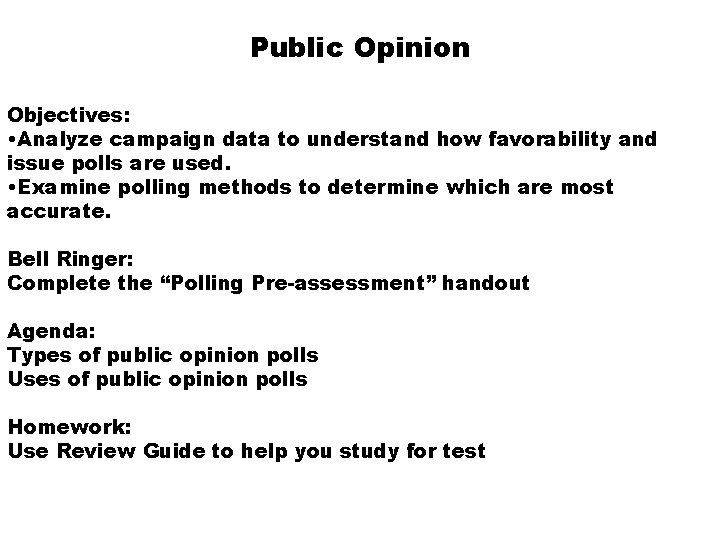 Public Opinion

Objectives:
•Analyze campaign data to understand how favorability and issue polls are used.
•Examine polling methods to determine which are most accurate.

Bell Ringer:
Complete the “Polling Pre-assessment” handout

Agenda:
Types of public opinion polls
Uses of public opinion polls

Homework:
Use Review Guide to help you study for test